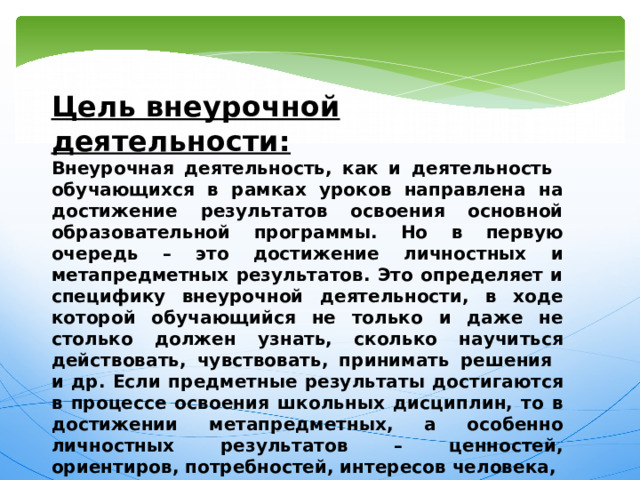 Цель внеурочной деятельности:

Внеурочная деятельность, как и деятельность обучающихся в рамках уроков направлена на достижение результатов освоения основной образовательной программы. Но в первую очередь – это достижение личностных и метапредметных результатов. Это определяет и специфику внеурочной деятельности, в ходе которой обучающийся не только и даже не столько должен узнать, сколько научиться действовать, чувствовать, принимать решения и др. Если предметные результаты достигаются в процессе освоения школьных дисциплин, то в достижении метапредметных, а особенно личностных результатов – ценностей, ориентиров, потребностей, интересов человека,